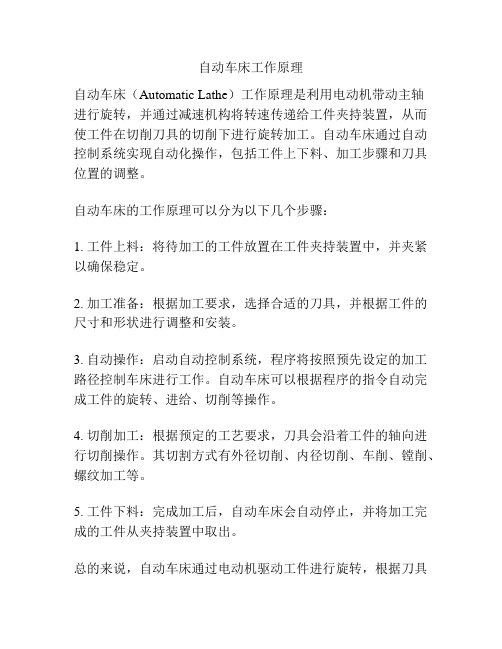 自动车床工作原理

自动车床（Automatic Lathe）工作原理是利用电动机带动主轴进行旋转，并通过减速机构将转速传递给工件夹持装置，从而使工件在切削刀具的切削下进行旋转加工。自动车床通过自动控制系统实现自动化操作，包括工件上下料、加工步骤和刀具位置的调整。

自动车床的工作原理可以分为以下几个步骤：

1. 工件上料：将待加工的工件放置在工件夹持装置中，并夹紧以确保稳定。

2. 加工准备：根据加工要求，选择合适的刀具，并根据工件的尺寸和形状进行调整和安装。

3. 自动操作：启动自动控制系统，程序将按照预先设定的加工路径控制车床进行工作。自动车床可以根据程序的指令自动完成工件的旋转、进给、切削等操作。

4. 切削加工：根据预定的工艺要求，刀具会沿着工件的轴向进行切削操作。其切割方式有外径切削、内径切削、车削、镗削、螺纹加工等。

5. 工件下料：完成加工后，自动车床会自动停止，并将加工完成的工件从夹持装置中取出。

总的来说，自动车床通过电动机驱动工件进行旋转，根据刀具